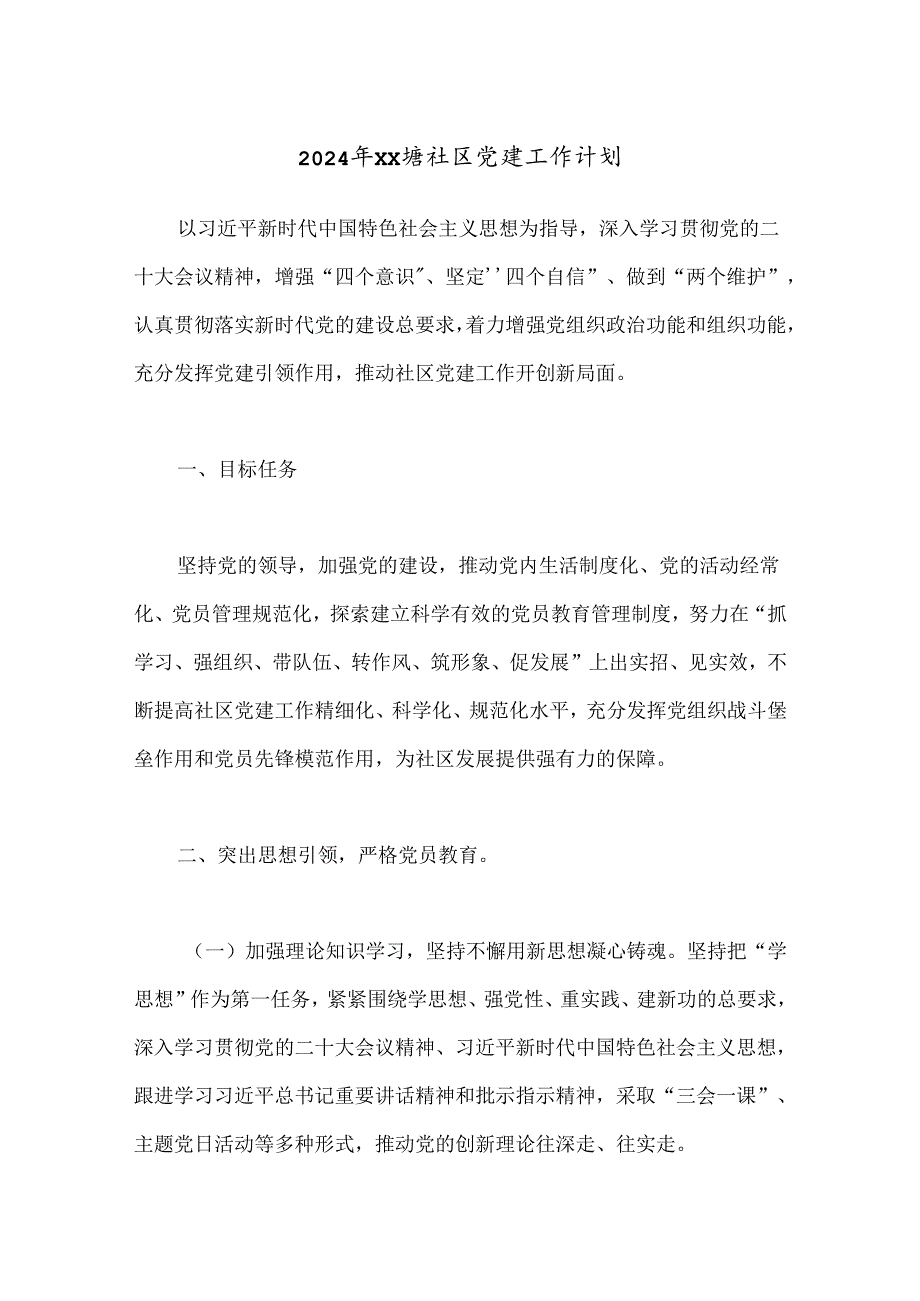 2024年XX塘社区党建工作计划

以习近平新时代中国特色社会主义思想为指导，深入学习贯彻党的二十大会议精神，增强“四个意识"、坚定''四个自信”、做到“两个维护”，认真贯彻落实新时代党的建设总要求，着力增强党组织政治功能和组织功能，充分发挥党建引领作用，推动社区党建工作开创新局面。

一、目标任务

坚持党的领导，加强党的建设，推动党内生活制度化、党的活动经常化、党员管理规范化，探索建立科学有效的党员教育管理制度，努力在“抓学习、强组织、带队伍、转作风、筑形象、促发展”上出实招、见实效，不断提高社区党建工作精细化、科学化、规范化水平，充分发挥党组织战斗堡垒作用和党员先锋模范作用，为社区发展提供强有力的保障。

二、突出思想引领，严格党员教育。

（一）加强理论知识学习，坚持不懈用新思想凝心铸魂。坚持把“学思想”作为第一任务，紧紧围绕学思想、强党性、重实践、建新功的总要求，深入学习贯彻党的二十大会议精神、习近平新时代中国特色社会主义思想，跟进学习习近平总书记重要讲话精神和批示指示精神，采取“三会一课”、主题党日活动等多种形式，推动党的创新理论往深走、往实走。